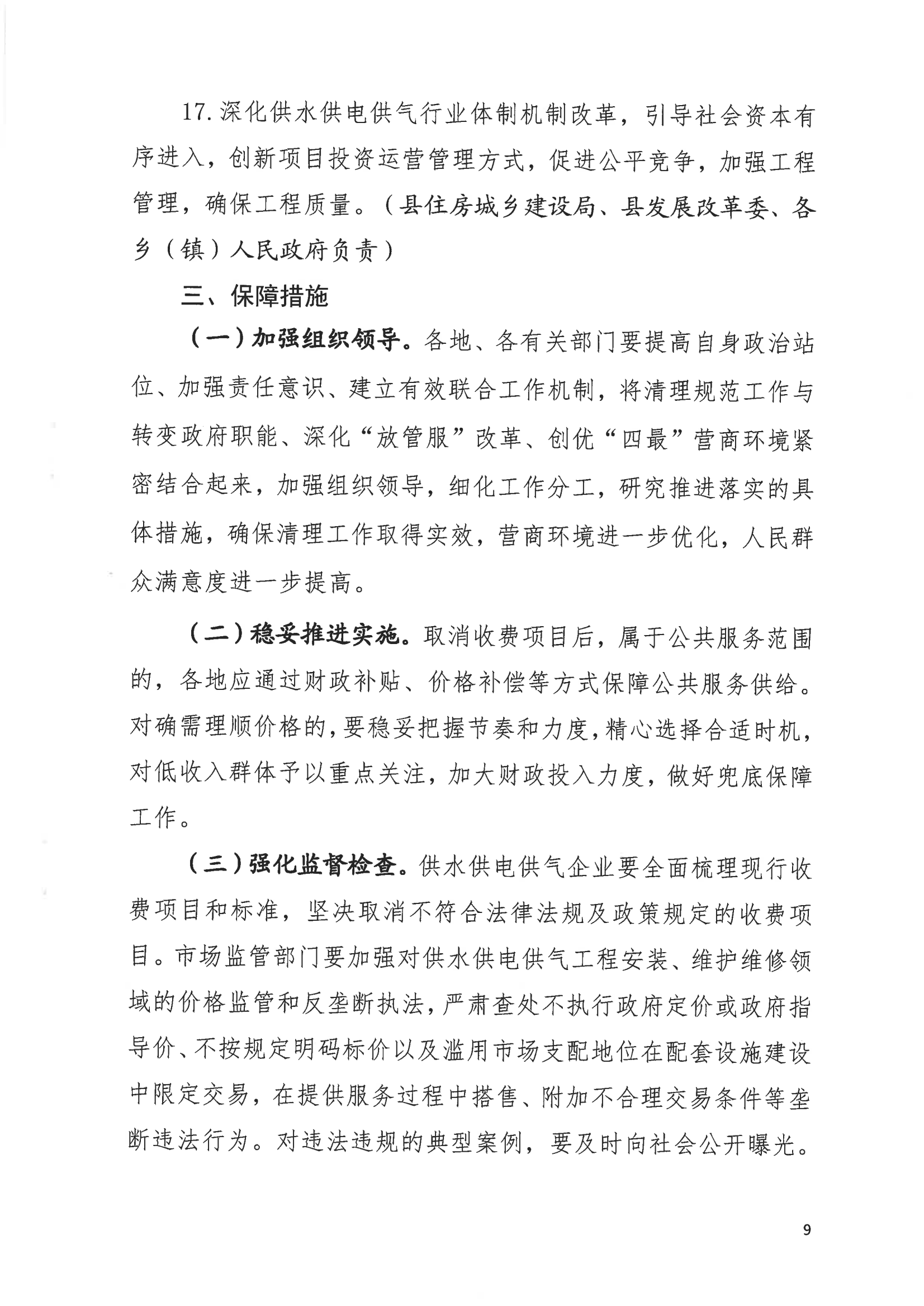 17. 深化供水供电供气行业体制机制改革，引导社会资本有序进入，创新项目投资运营管理方式，促进公平竞争，加强工程管理，确保工程质量。（县住房城乡建设局、县发展改革委、各乡（镇）人民政府负责）

三、保障措施

（一）加强组织领导。各地、各有关部门要提高自身政治站位、加强责任意识、建立有效联合工作机制，将清理规范工作与转变政府职能、深化“放管服”改革、创优“四最”营商环境紧密结合起来，加强组织领导，细化工作分工，研究推进落实的具体措施，确保清理工作取得实效，营商环境进一步优化，人民群众满意度进一步提高。

（二）稳妥推进实施。取消收费项目后，属于公共服务范围的，各地应通过财政补贴、价格补偿等方式保障公共服务供给。对确需理顺价格的，要稳妥把握节奏和力度，精心选择合适时机，对低收入群体予以重点关注，加大财政投入力度，做好兜底保障工作。

（三）强化监督检查。供水供电供气企业要全面梳理现行收费项目和标准，坚决取消不符合法律法规及政策规定的收费项目。市场监管部门要加强对供水供电供气工程安装、维护维修领域的价格监管和反垄断执法，严肃查处不执行政府定价或政府指导价、不按规定明码标价以及滥用市场支配地位在配套设施建设中限定交易，在提供服务过程中搭售、附加不合理交易条件等垄断违法行为。对违法违规的典型案例，要及时向社会公开曝光。

9